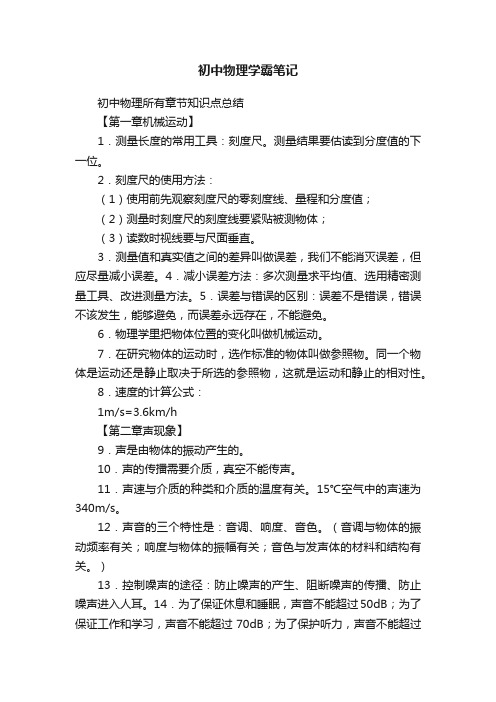 初中物理学霸笔记

初中物理所有章节知识点总结

【第一章机械运动】

1．测量长度的常用工具：刻度尺。测量结果要估读到分度值的下一位。

2．刻度尺的使用方法：

（1）使用前先观察刻度尺的零刻度线、量程和分度值；

（2）测量时刻度尺的刻度线要紧贴被测物体；

（3）读数时视线要与尺面垂直。

3．测量值和真实值之间的差异叫做误差，我们不能消灭误差，但应尽量减小误差。4．减小误差方法：多次测量求平均值、选用精密测量工具、改进测量方法。5．误差与错误的区别：误差不是错误，错误不该发生，能够避免，而误差永远存在，不能避免。

6．物理学里把物体位置的变化叫做机械运动。

7．在研究物体的运动时，选作标准的物体叫做参照物。同一个物体是运动还是静止取决于所选的参照物，这就是运动和静止的相对性。

8．速度的计算公式：

1m/s=3.6km/h

【第二章声现象】

9．声是由物体的振动产生的。

10．声的传播需要介质，真空不能传声。

11．声速与介质的种类和介质的温度有关。15℃空气中的声速为340m/s。

12．声音的三个特性是：音调、响度、音色。（音调与物体的振动频率有关；响度与物体的振幅有关；音色与发声体的材料和结构有关。）

13．控制噪声的途径：防止噪声的产生、阻断噪声的传播、防止噪声进入人耳。14．为了保证休息和睡眠，声音不能超过50dB；为了保证工作和学习，声音不能超过 70dB；为了保护听力，声音不能超过